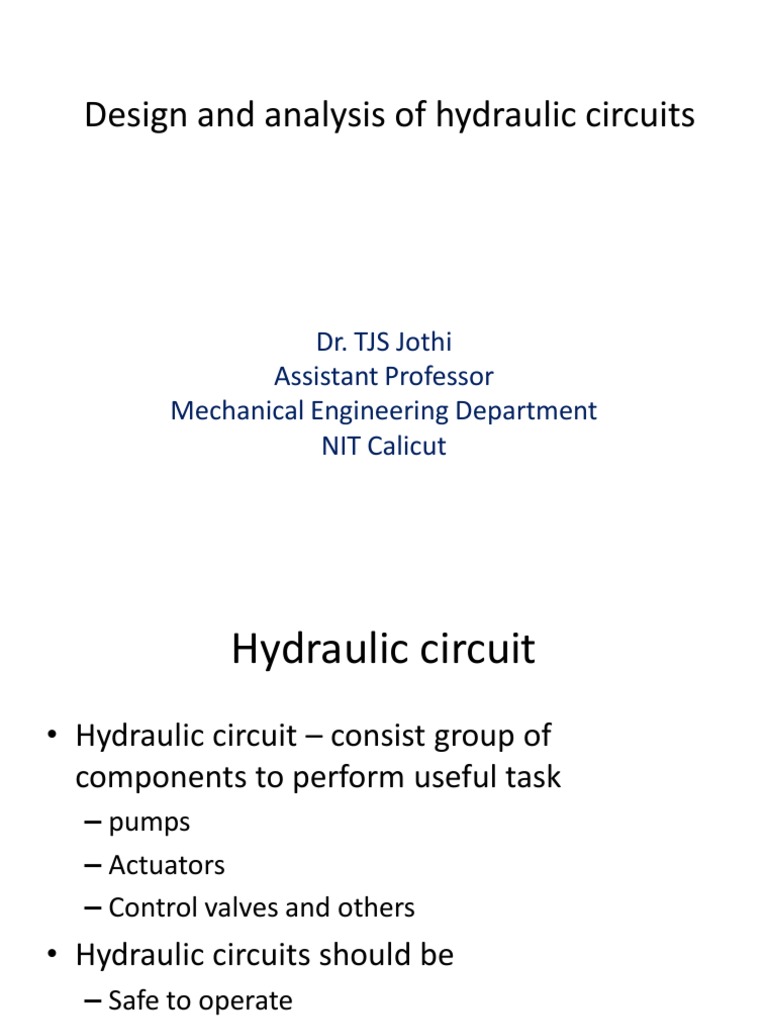 Design and analysis of hydraulic circuits

Dr. TJS Jothi
Assistant Professor
Mechanical Engineering Department
NIT Calicut

Hydraulic circuit

• Hydraulic circuit – consist group of components to perform useful task
– pumps
– Actuators
– Control valves and others
• Hydraulic circuits should be
– Safe to operate